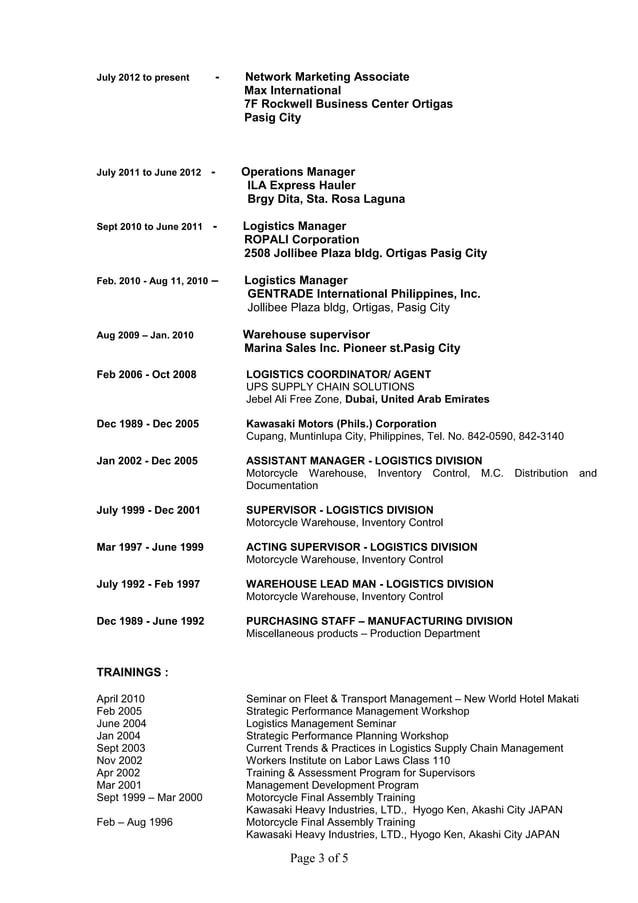 July 2012 to present - Network Marketing Associate
Max International
7F Rockwell Business Center Ortigas
Pasig City

July 2011 to June 2012 - Operations Manager
ILA Express Hauler
Brgy Dita, Sta. Rosa Laguna

Sept 2010 to June 2011 - Logistics Manager
ROPALI Corporation
2508 Jollibee Plaza bldg. Ortigas Pasig City

Feb. 2010 - Aug 11, 2010 – Logistics Manager
GENTRADE International Philippines, Inc.
Jollibee Plaza bldg, Ortigas, Pasig City

Aug 2009 – Jan. 2010 Warehouse supervisor
Marina Sales Inc. Pioneer st.Pasig City

Feb 2006 - Oct 2008 LOGISTICS COORDINATOR/ AGENT
UPS SUPPLY CHAIN SOLUTIONS
Jebel Ali Free Zone, Dubai, United Arab Emirates

Dec 1989 - Dec 2005 Kawasaki Motors (Phils.) Corporation
Cupang, Muntinlupa City, Philippines, Tel. No. 842-0590, 842-3140

Jan 2002 - Dec 2005 ASSISTANT MANAGER - LOGISTICS DIVISION
Motorcycle Warehouse, Inventory Control, M.C. Distribution and Documentation

July 1999 - Dec 2001 SUPERVISOR - LOGISTICS DIVISION
Motorcycle Warehouse, Inventory Control

Mar 1997 - June 1999 ACTING SUPERVISOR - LOGISTICS DIVISION
Motorcycle Warehouse, Inventory Control

July 1992 - Feb 1997 WAREHOUSE LEAD MAN - LOGISTICS DIVISION
Motorcycle Warehouse, Inventory Control

Dec 1989 - June 1992 PURCHASING STAFF – MANUFACTURING DIVISION
Miscellaneous products – Production Department

TRAININGS :

April 2010 Seminar on Fleet & Transport Management – New World Hotel Makati
Feb 2005 Strategic Performance Management Workshop
June 2004 Logistics Management Seminar
Jan 2004 Strategic Performance Planning Workshop
Sept 2003 Current Trends & Practices in Logistics Supply Chain Management
Nov 2002 Workers Institute on Labor Laws Class 110
Apr 2002 Training & Assessment Program for Supervisors
Mar 2001 Management Development Program
Sept 1999 – Mar 2000 Motorcycle Final Assembly Training
Kawasaki Heavy Industries, LTD., Hyogo Ken, Akashi City JAPAN
Feb – Aug 1996 Motorcycle Final Assembly Training
Kawasaki Heavy Industries, LTD., Hyogo Ken, Akashi City JAPAN

Page 3 of 5